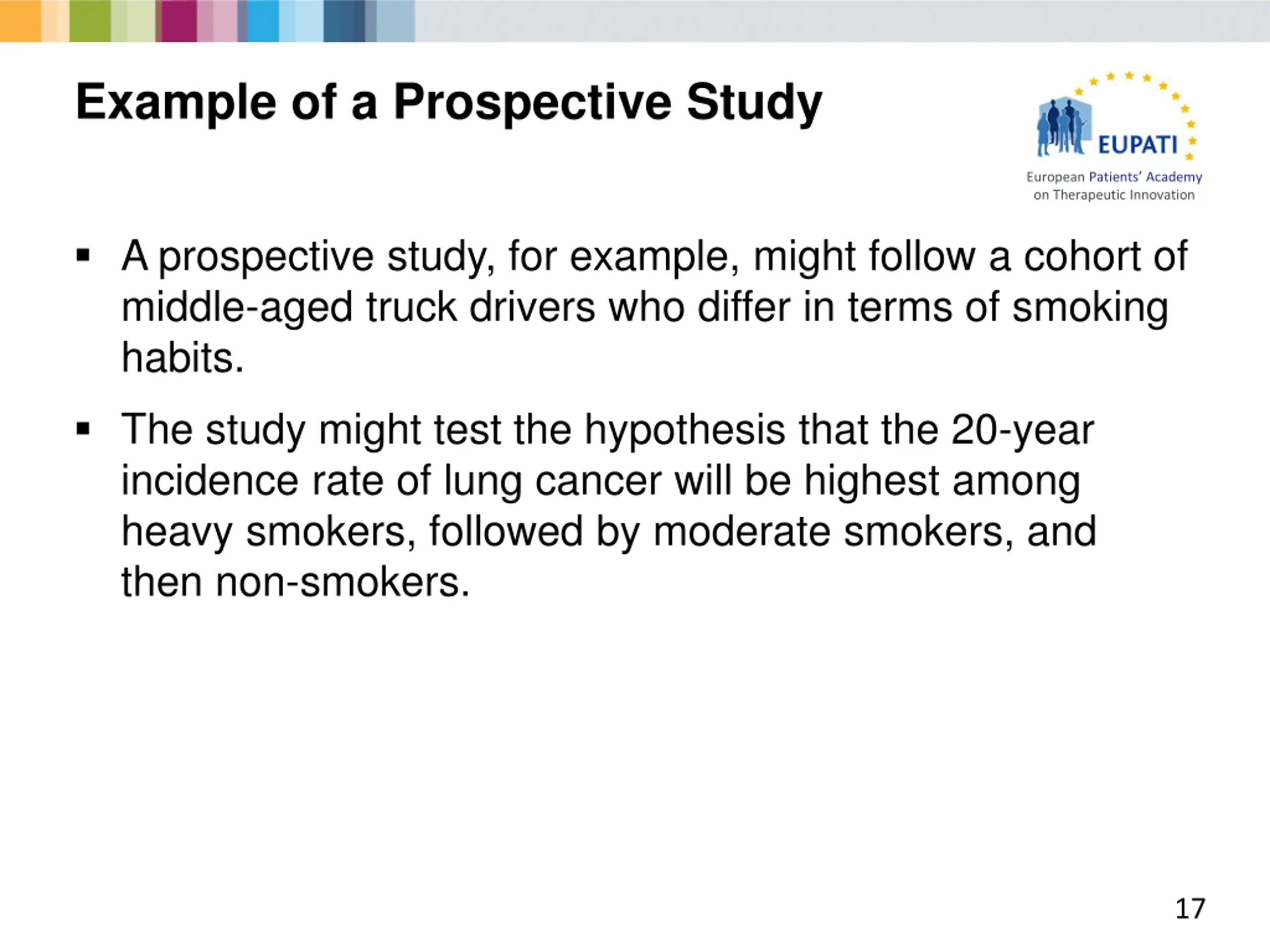 Example of a Prospective Study

EUPATI
European Patients' Academy on Therapeutic Innovation

▪ A prospective study, for example, might follow a cohort of middle-aged truck drivers who differ in terms of smoking habits.

▪ The study might test the hypothesis that the 20-year incidence rate of lung cancer will be highest among heavy smokers, followed by moderate smokers, and then non-smokers.

17